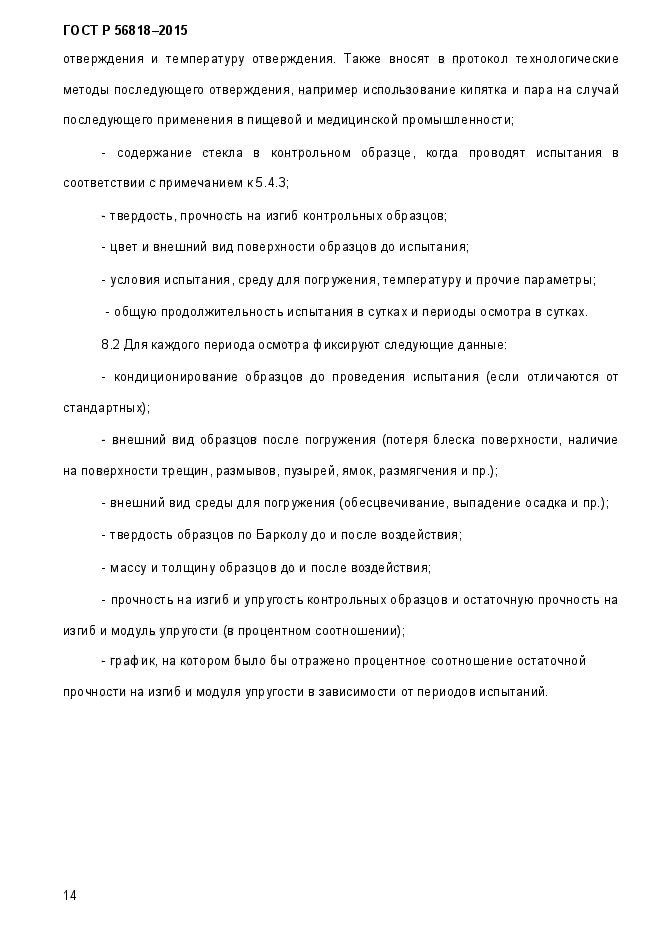 ГОСТ Р 56818–2015

отверждения и температуру отверждения. Также вносят в протокол технологические методы последующего отверждения, например использование кипятка и пара на случай последующего применения в пищевой и медицинской промышленности;

- содержание стекла в контрольном образце, когда проводят испытания в соответствии с примечанием к 5.4.3;

- твердость, прочность на изгиб контрольных образцов;

- цвет и внешний вид поверхности образцов до испытания;

- условия испытания, среду для погружения, температуру и прочие параметры;

- общую продолжительность испытания в сутках и периоды осмотра в сутках.

8.2 Для каждого периода осмотра фиксируют следующие данные:

- кондиционирование образцов до проведения испытания (если отличаются от стандартных);

- внешний вид образцов после погружения (потеря блеска поверхности, наличие на поверхности трещин, размывов, пузырей, ямок, размягчения и пр.);

- внешний вид среды для погружения (обесцвечивание, выпадение осадка и пр.);

- твердость образцов по Барколу до и после воздействия;

- массу и толщину образцов до и после воздействия;

- прочность на изгиб и упругость контрольных образцов и остаточную прочность на изгиб и модуль упругости (в процентном соотношении);

- график, на котором было бы отражено процентное соотношение остаточной прочности на изгиб и модуля упругости в зависимости от периодов испытаний.

14